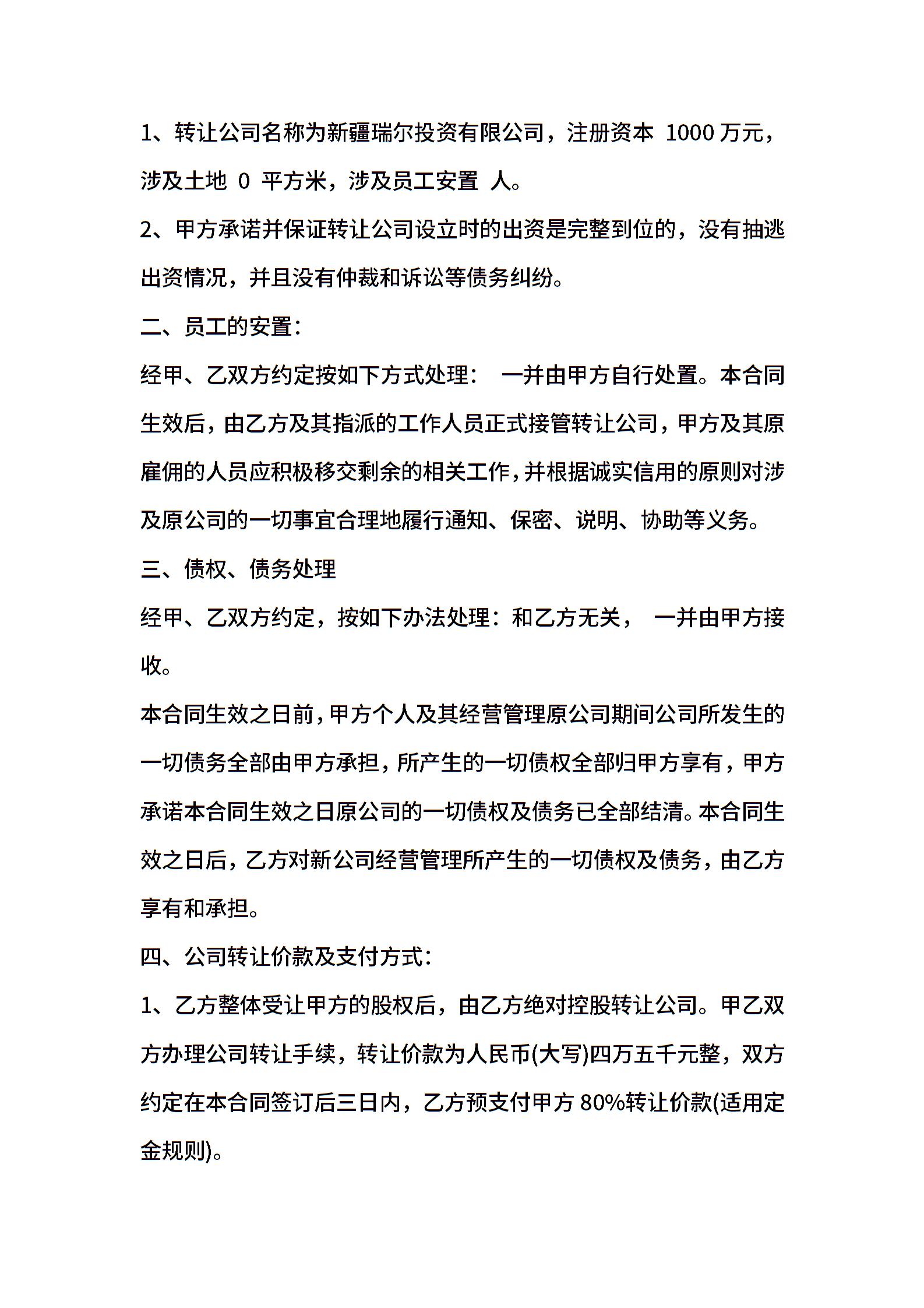 1、转让公司名称为新疆瑞尔投资有限公司，注册资本 1000 万元，涉及土地 0 平方米，涉及员工安置 人。

2、甲方承诺并保证转让公司设立时的出资是完整到位的，没有抽逃出资情况，并且没有仲裁和诉讼等债务纠纷。

二、员工的安置：

经甲、乙双方约定按如下方式处理： 一并由甲方自行处置。本合同生效后，由乙方及其指派的工作人员正式接管转让公司，甲方及其原雇佣的人员应积极移交剩余的相关工作，并根据诚实信用的原则对涉及原公司的一切事宜合理地履行通知、保密、说明、协助等义务。

三、债权、债务处理

经甲、乙双方约定，按如下办法处理：和乙方无关， 一并由甲方接收。

本合同生效之日前，甲方个人及其经营管理原公司期间公司所发生的一切债务全部由甲方承担，所产生的一切债权全部归甲方享有，甲方承诺本合同生效之日原公司的一切债权及债务已全部结清。本合同生效之日后，乙方对新公司经营管理所产生的一切债权及债务，由乙方享有和承担。

四、公司转让价款及支付方式：

1、乙方整体受让甲方的股权后，由乙方绝对控股转让公司。甲乙双方办理公司转让手续，转让价款为人民币(大写)四万五千元整，双方约定在本合同签订后三日内，乙方预支付甲方 80%转让价款(适用定金规则)。